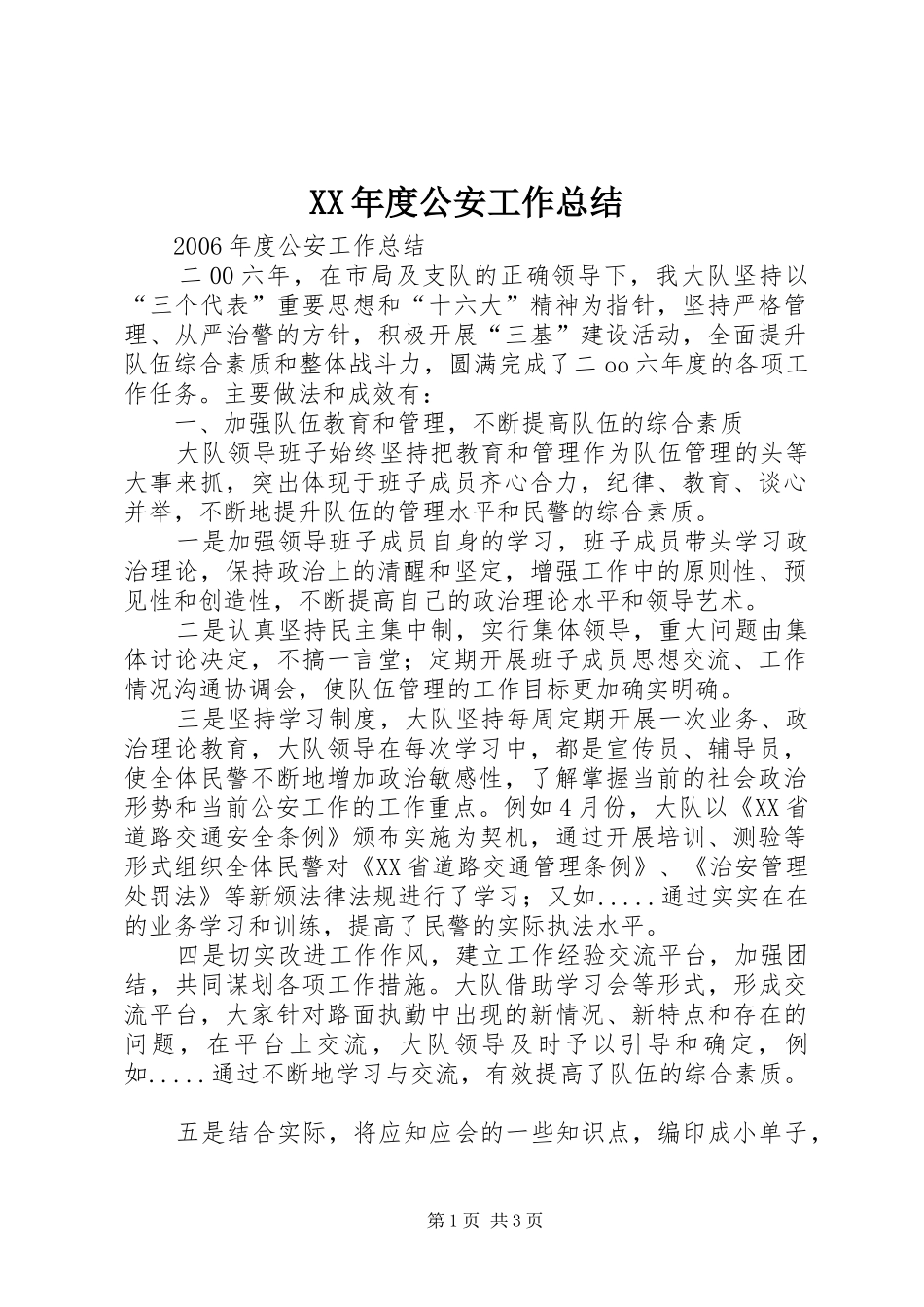 XX年度公安工作总结

2006年度公安工作总结

二00六年，在市局及支队的正确领导下，我大队坚持以“三个代表”重要思想和“十六大”精神为指针，坚持严格管理、从严治警的方针，积极开展“三基”建设活动，全面提升队伍综合素质和整体战斗力，圆满完成了二oo六年度的各项工作任务。主要做法和成效有：

一、加强队伍教育和管理，不断提高队伍的综合素质

大队领导班子始终坚持把教育和管理作为队伍管理的头等大事来抓，突出体现于班子成员齐心合力，纪律、教育、谈心并举，不断地提升队伍的管理水平和民警的综合素质。

一是加强领导班子成员自身的学习，班子成员带头学习政治理论，保持政治上的清醒和坚定，增强工作中的原则性、预见性和创造性，不断提高自己的政治理论水平和领导艺术。

二是认真坚持民主集中制，实行集体领导，重大问题由集体讨论决定，不搞一言堂；定期开展班子成员思想交流、工作情况沟通协调会，使队伍管理的工作目标更加确实明确。

三是坚持学习制度，大队坚持每周定期开展一次业务、政治理论教育，大队领导在每次学习中，都是宣传员、辅导员，使全体民警不断地增加政治敏感性，了解掌握当前的社会政治形势和当前公安工作的工作重点。例如4月份，大队以《XX省道路交通安全条例》颁布实施为契机，通过开展培训、测验等形式组织全体民警对《XX省道路交通管理条例》、《治安管理处罚法》等新颁法律法规进行了学习；又如.....通过实实在在的业务学习和训练，提高了民警的实际执法水平。

四是切实改进工作作风，建立工作经验交流平台，加强团结，共同谋划各项工作措施。大队借助学习会等形式，形成交流平台，大家针对路面执勤中出现的新情况、新特点和存在的问题，在平台上交流，大队领导及时予以引导和确定，例如.....通过不断地学习与交流，有效提高了队伍的综合素质。

五是结合实际，将应知应会的一些知识点，编印成小单子，

第1页 共3页